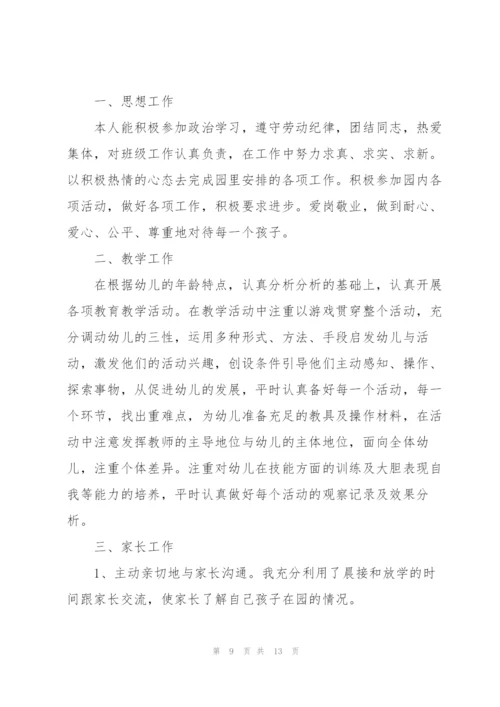 一、思想工作

本人能积极参加政治学习，遵守劳动纪律，团结同志，热爱集体，对班级工作认真负责，在工作中努力求真、求实、求新。以积极热情的心态去完成园里安排的各项工作。积极参加园内各项活动，做好各项工作，积极要求进步。爱岗敬业，做到耐心、爱心、公平、尊重地对待每一个孩子。

二、教学工作

在根据幼儿的年龄特点，认真分析分析的基础上，认真开展各项教育教学活动。在教学活动中注重以游戏贯穿整个活动，充分调动幼儿的三性，运用多种形式、方法、手段启发幼儿与活动，激发他们的活动兴趣，创设条件引导他们主动感知、操作、探索事物，从促进幼儿的发展，平时认真备好每一个活动，每一个环节，找出重难点，为幼儿准备充足的教具及操作材料，在活动中注意发挥教师的主导地位与幼儿的主体地位，面向全体幼儿，注重个体差异。注重对幼儿在技能方面的训练及大胆表现自我等能力的培养，平时认真做好每个活动的观察记录及效果分析。

三、家长工作

1、主动亲切地与家长沟通。我充分利用了晨接和放学的时间跟家长交流，使家长了解自己孩子在园的情况。

第 9 页 共 13 页